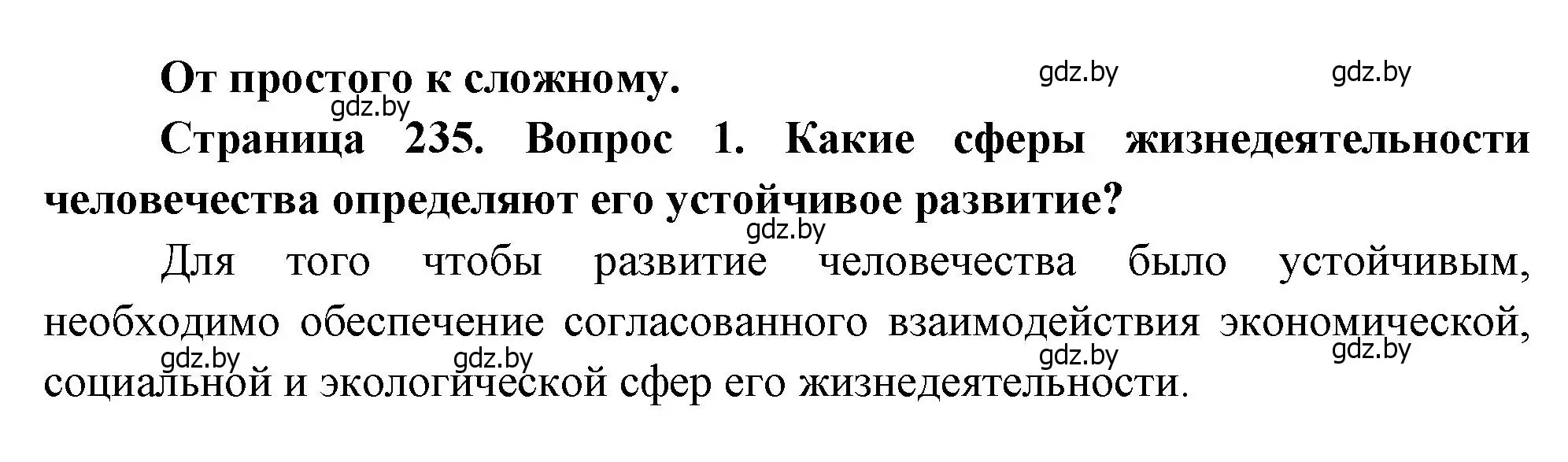 От простого к сложному.

gdz.by gdz.by gdz.by

Страница 235. Вопрос 1. Какие сферы жизнедеятельности человечества определяют его устойчивое развитие?

gdz.by

Для того чтобы развитие человечества было устойчивым, необходимо обеспечение согласованного взаимодействия экономической, социальной и экологической сфер его жизнедеятельности.

gdz.by gdz.by gdz.by gdz.by